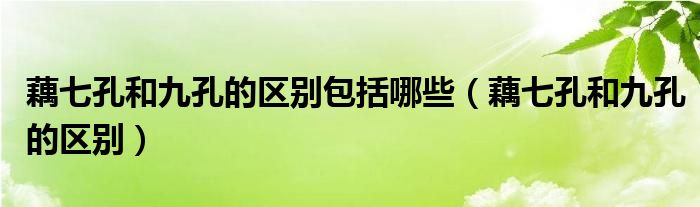 藕七孔和九孔的区别包括哪些（藕七孔和九孔的区别）